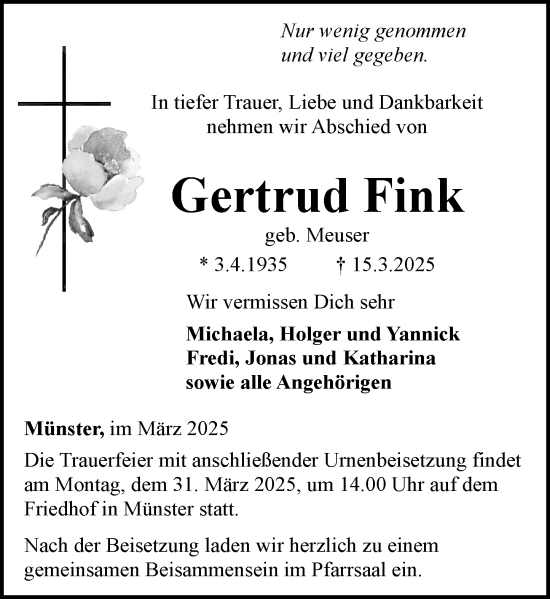 Nur wenig genommen
und viel gegeben.

In tiefer Trauer, Liebe und Dankbarkeit
nehmen wir Abschied von

Gertrud Fink

geb. Meuser

* 3.4.1935 † 15.3.2025

Wir vermissen Dich sehr

Michaela, Holger und Yannick
Fredi, Jonas und Katharina
sowie alle Angehörigen

Münster, im März 2025

Die Trauerfeier mit anschließender Urnenbeisetzung findet am Montag, dem 31. März 2025, um 14.00 Uhr auf dem Friedhof in Münster statt.

Nach der Beisetzung laden wir herzlich zu einem gemeinsamen Beisammensein im Pfarrsaal ein.